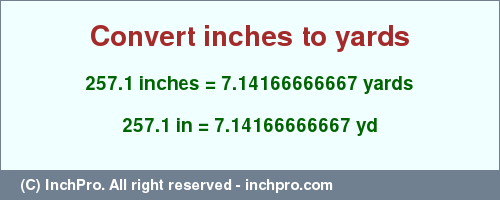 Convert inches to yards

257.1 inches = 7.14166666667 yards

257.1 in = 7.14166666667 yd

(C) InchPro. All right reserved - inchpro.com